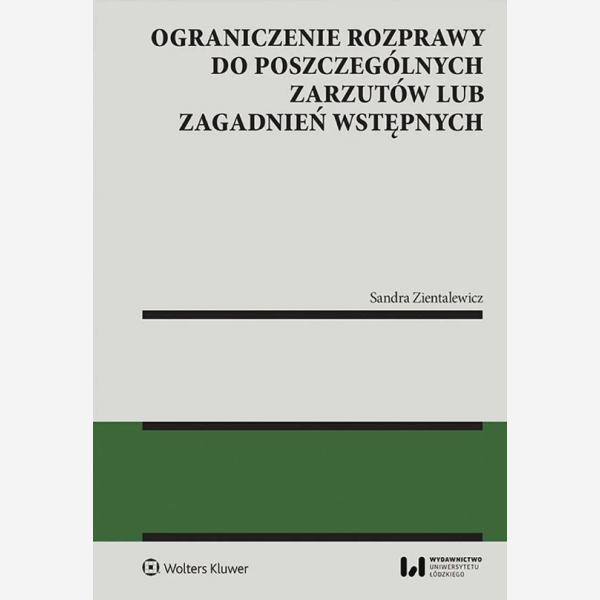 OGRANICZENIE ROZPRAWY DO POSZCZEGÓLNYCH ZARZUTÓW LUB ZAGADNIEŃ WSTĘPNYCH

Sandra Zientalewicz

Wolters Kluwer

WYDAWNICTWO UNIWERSYTETU ŁÓDZKIEGO